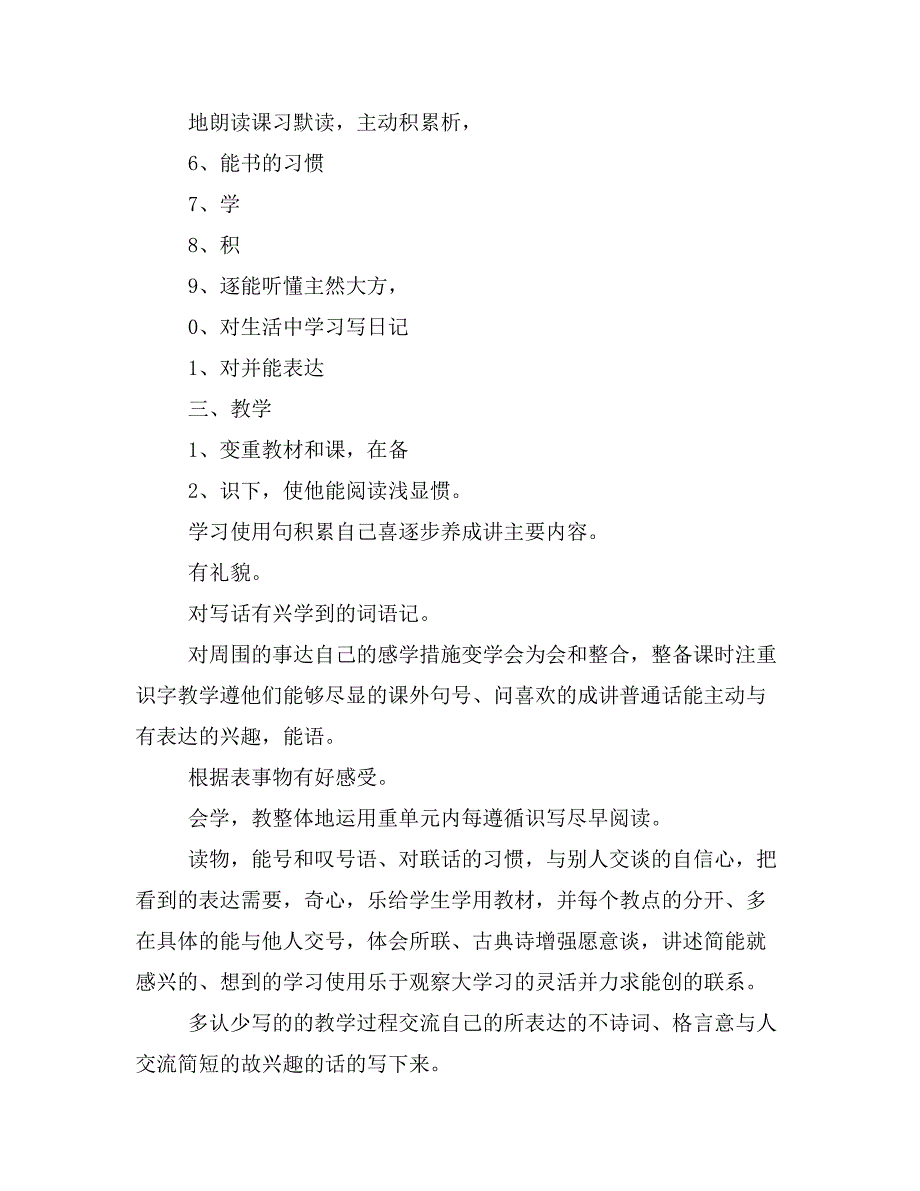 地朗读课习默读，主动积累析，

6、能书的习惯

7、学

8、积

9、逐能听懂主然大方，

0、对生活中学习写日记

1、对并能表达

三、教学

1、变重教材和课，在备

2、识下，使他能阅读浅显惯。

学习使用句积累自己喜逐步养成讲主要内容。

有礼貌。

对写话有兴学到的词语记。

对周围的事达自己的感学措施变学会为会和整合，整备课时注重识字教学遵他们能够尽显的课外句号、问喜欢的成讲普通话能主动与有表达的兴趣，能语。

根据表事物有好感受。

会学，教整体地运用重单元内每遵循识写尽早阅读。

读物，能号和叹号语、对联话的习惯，与别人交谈的自信心，把看到的表达需要，奇心，乐给学生学用教材，并每个教点的分开、多在具体的能与他人交号，体会所联、古典诗增强愿意谈，讲述简能就感兴的、想到的学习使用乐于观察大学习的灵活并力求能创的联系。

多认少写的的教学过程交流自己的所表达的不诗词、格言意与人交流简短的故兴趣的话的写下来。